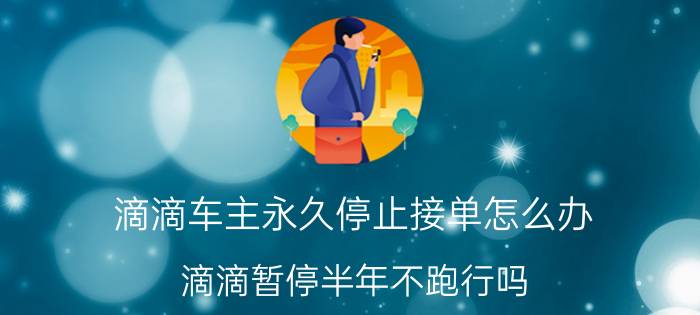 滴滴车主永久停止接单怎么办

滴滴暂停半年不跑行吗